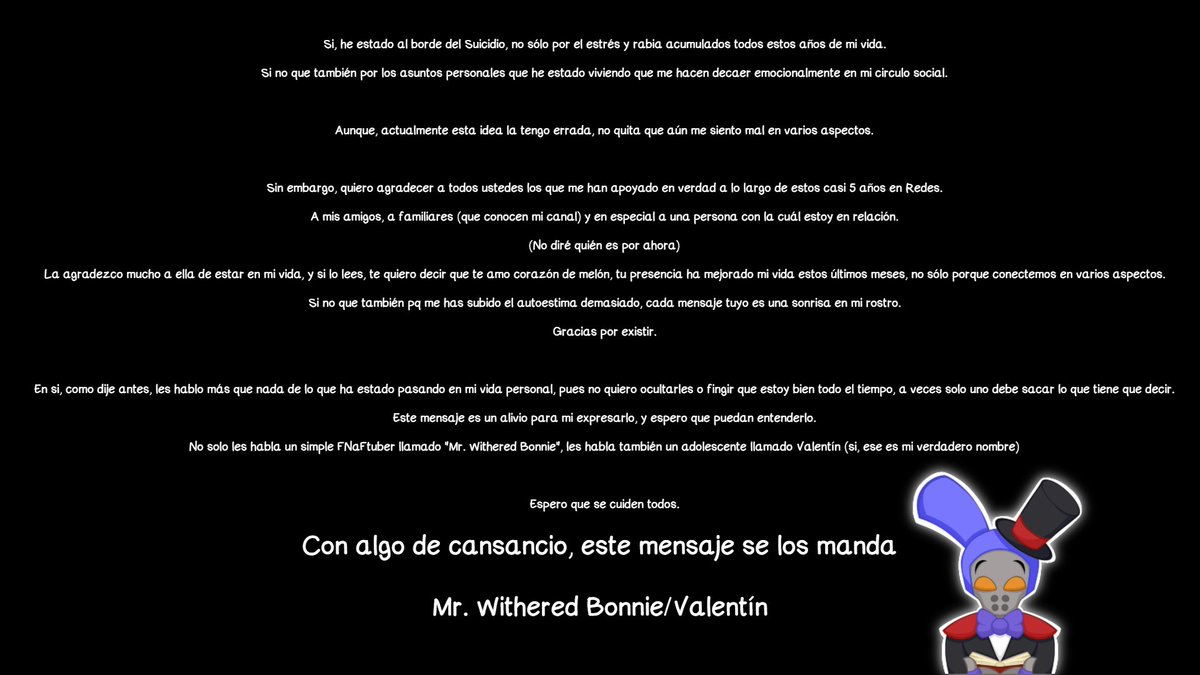 Si, he estado al borde del Suicidio, no sólo por el estrés y rabia acumulados todos estos años de mi vida.

Si no que también por los asuntos personales que he estado viviendo que me hacen decaer emocionalmente en mi circulo social.

Aunque, actualmente esta idea la tengo errada, no quita que aún me siento mal en varios aspectos.

Sin embargo, quiero agradecer a todos ustedes los que me han apoyado en verdad a lo largo de estos casi 5 años en Redes.

A mis amigos, a familiares (que conocen mi canal) y en especial a una persona con la cuál estoy en relación.

(No diré quién es por ahora)

La agradezco mucho a ella de estar en mi vida, y si lo lees, te quiero decir que te amo corazón de melón, tu presencia ha mejorado mi vida estos últimos meses, no sólo porque conectemos en varios aspectos.

Si no que también pq me has subido el autoestima demasiado, cada mensaje tuyo es una sonrisa en mi rostro.

Gracias por existir.

En si, como dije antes, les hablo más que nada de lo que ha estado pasando en mi vida personal, pues no quiero ocultarles o fingir que estoy bien todo el tiempo, a veces solo uno debe sacar lo que tiene que decir.

Este mensaje es un alivio para mi expresarlo, y espero que puedan entenderlo.

No solo les habla un simple FNaFtuber llamado "Mr. Withered Bonnie", les habla también un adolescente llamado Valentín (si, ese es mi verdadero nombre)

Espero que se cuiden todos.

Con algo de cansancio, este mensaje se los manda

Mr. Withered Bonnie/Valentín